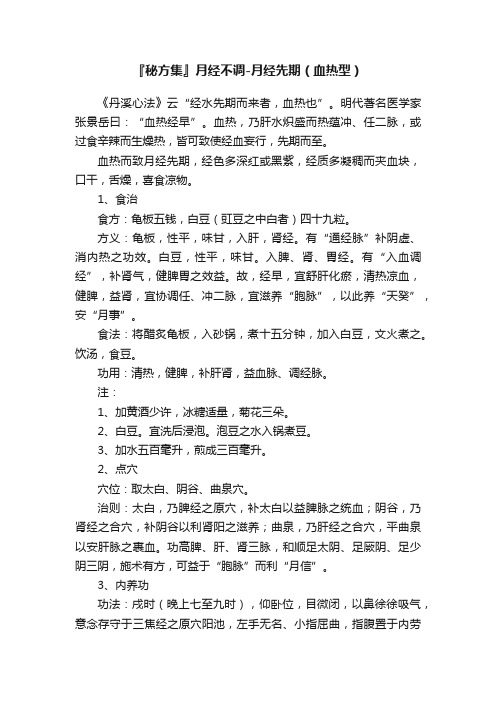 『秘方集』月经不调-月经先期（血热型）

《丹溪心法》云“经水先期而来者，血热也”。明代著名医学家张景岳曰：“血热经早”。血热，乃肝水炽盛而热蕴冲、任二脉，或过食辛辣而生燥热，皆可致使经血妄行，先期而至。

血热而致月经先期，经色多深红或黑紫，经质多凝稠而夹血块，口干，舌燥，喜食凉物。

1、食治

食方：龟板五钱，白豆（豇豆之中白者）四十九粒。

方义：龟板，性平，味甘，入肝，肾经。有“通经脉”补阴虚、消内热之功效。白豆，性平，味甘。入脾、肾、胃经。有“入血调经”，补肾气，健脾胃之效益。故，经早，宜舒肝化瘀，清热凉血，健脾，益肾，宜协调任、冲二脉，宜滋养“胞脉”，以此养“天癸”，安“月事”。

食法：将醋炙龟板，入砂锅，煮十五分钟，加入白豆，文火煮之。饮汤，食豆。

功用：清热，健脾，补肝肾，益血脉、调经脉。

注：

1、加黄酒少许，冰糖适量，菊花三朵。

2、白豆。宜洗后浸泡。泡豆之水入锅煮豆。

3、加水五百毫升，煎成三百毫升。

2、点穴

穴位：取太白、阴谷、曲泉穴。

治则：太白，乃脾经之原穴，补太白以益脾脉之统血；阴谷，乃肾经之合穴，补阴谷以利肾阳之滋养；曲泉，乃肝经之合穴，平曲泉以安肝脉之裹血。功高脾、肝、肾三脉，和顺足太阴、足厥阴、足少阴三阴，施术有方，可益于“胞脉”而利“月信”。

3、内养功

功法：戌时（晚上七至九时），仰卧位，目微闭，以鼻徐徐吸气，意念存守于三焦经之原穴阳池，左手无名、小指屈曲，指腹置于内劳